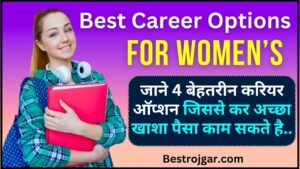 Best Career Options
FOR WOMEN'S

जाने 4 बेहतरीन करियर ऑप्शन जिससे कर अच्छा खाशा पैसा काम सकते है..

Bestrojgar.com